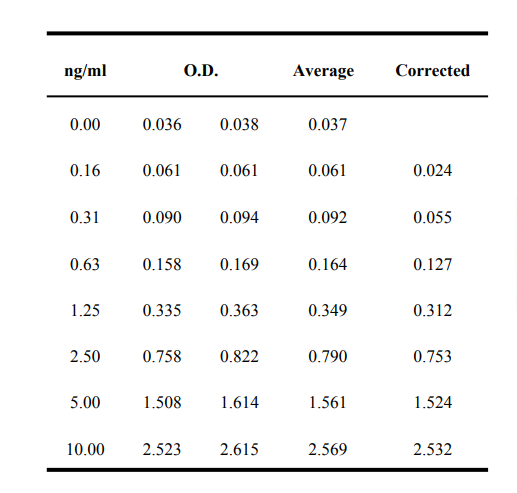 | ng/ml | O.D. | | Average | Corrected |
|---|---|---|---|---|
| 0.00 | 0.036 | 0.038 | 0.037 | |
| 0.16 | 0.061 | 0.061 | 0.061 | 0.024 |
| 0.31 | 0.090 | 0.094 | 0.092 | 0.055 |
| 0.63 | 0.158 | 0.169 | 0.164 | 0.127 |
| 1.25 | 0.335 | 0.363 | 0.349 | 0.312 |
| 2.50 | 0.758 | 0.822 | 0.790 | 0.753 |
| 5.00 | 1.508 | 1.614 | 1.561 | 1.524 |
| 10.00 | 2.523 | 2.615 | 2.569 | 2.532 |